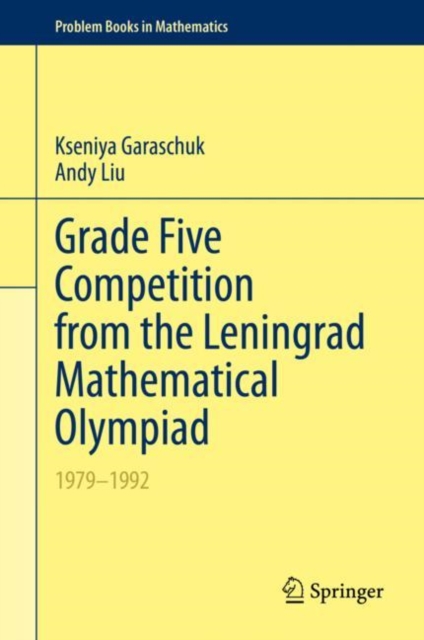 Problem Books in Mathematics

Kseniya Garaschuk
Andy Liu

Grade Five Competition from the Leningrad Mathematical Olympiad

1979–1992

Springer